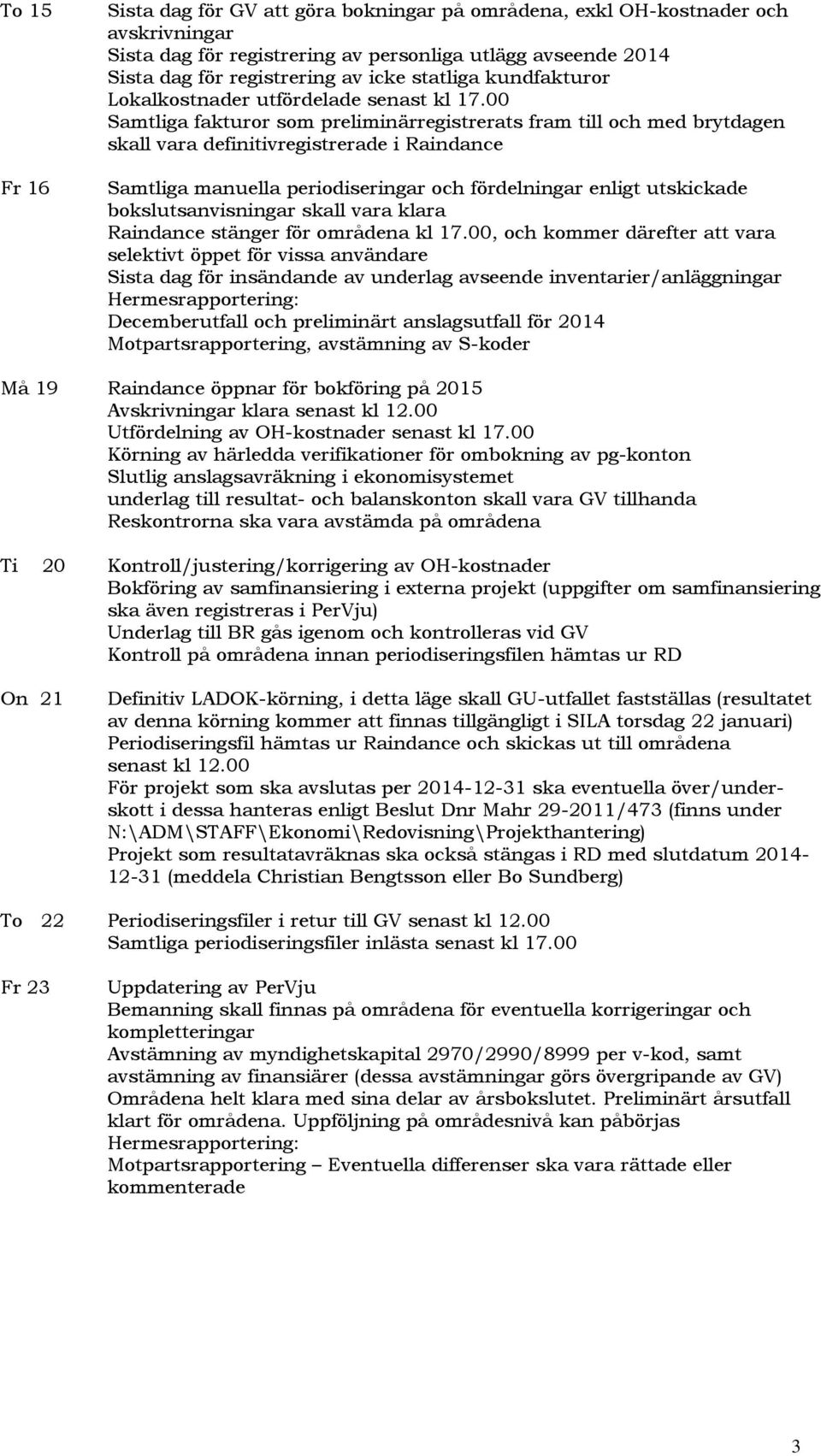 To 15 Sista dag för GV att göra bokningar på områdena, exkl OH-kostnader och avskrivningar
Sista dag för registrering av personliga utlägg avseende 2014
Sista dag för registrering av icke statliga kundfakturor
Lokalkostnader utfördelade senast kl 17.00
Samtliga fakturor som preliminärregistrerats fram till och med brytdagen skall vara definitivregistrerade i Raindance

Fr 16 Samtliga manuella periodiseringar och fördelningar enligt utskickade bokslutsanvisningar skall vara klara
Raindance stänger för områdena kl 17.00, och kommer därefter att vara selektivt öppet för vissa användare
Sista dag för insändande av underlag avseende inventarier/anläggningar
Hermesrapportering:
Decemberutfall och preliminärt anslagsutfall för 2014
Motpartsrapportering, avstämning av S-koder

Må 19 Raindance öppnar för bokföring på 2015
Avskrivningar klara senast kl 12.00
Utfördelning av OH-kostnader senast kl 17.00
Körning av härledda verifikationer för ombokning av pg-konton
Slutlig anslagsavräkning i ekonomisystemet
underlag till resultat- och balanskonton skall vara GV tillhanda
Reskontrorna ska vara avstämda på områdena

Ti 20 Kontroll/justering/korrigering av OH-kostnader
Bokföring av samfinansiering i externa projekt (uppgifter om samfinansiering ska även registreras i PerVju)
Underlag till BR gås igenom och kontrolleras vid GV
Kontroll på områdena innan periodiseringsfilen hämtas ur RD

On 21 Definitiv LADOK-körning, i detta läge skall GU-utfallet fastställas (resultatet av denna körning kommer att finnas tillgängligt i SILA torsdag 22 januari)
Periodiseringsfil hämtas ur Raindance och skickas ut till områdena senast kl 12.00
För projekt som ska avslutas per 2014-12-31 ska eventuella över/underskott i dessa hanteras enligt Beslut Dnr Mahr 29-2011/473 (finns under N:\ADM\STAFF\Ekonomi\Redovisning\Projekthantering)
Projekt som resultatavräknas ska också stängas i RD med slutdatum 2014-12-31 (meddela Christian Bengtsson eller Bo Sundberg)

To 22 Periodiseringsfiler i retur till GV senast kl 12.00
Samtliga periodiseringsfiler inlästa senast kl 17.00

Fr 23 Uppdatering av PerVju
Bemanning skall finnas på områdena för eventuella korrigeringar och kompletteringar
Avstämning av myndighetskapital 2970/2990/8999 per v-kod, samt avstämning av finansiärer (dessa avstämningar görs övergripande av GV)
Områdena helt klara med sina delar av årsbokslutet. Preliminärt årsutfall klart för områdena. Uppföljning på områdesnivå kan påbörjas
Hermesrapportering:
Motpartsrapportering – Eventuella differenser ska vara rättade eller kommenterade

3